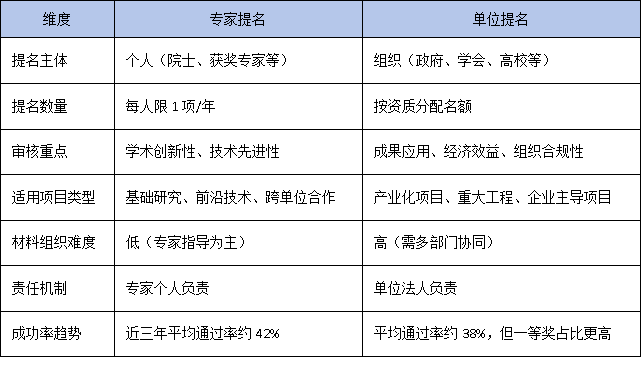 | 维度 | 专家提名 | 单位提名 |
|---|---|---|
| 提名主体 | 个人（院士、获奖专家等） | 组织（政府、学会、高校等） |
| 提名数量 | 每人限 1 项/年 | 按资质分配名额 |
| 审核重点 | 学术创新性、技术先进性 | 成果应用、经济效益、组织合规性 |
| 适用项目类型 | 基础研究、前沿技术、跨单位合作 | 产业化项目、重大工程、企业主导项目 |
| 材料组织难度 | 低（专家指导为主） | 高（需多部门协同） |
| 责任机制 | 专家个人负责 | 单位法人负责 |
| 成功率趋势 | 近三年平均通过率约 42% | 平均通过率约 38%，但一等奖占比更高 |